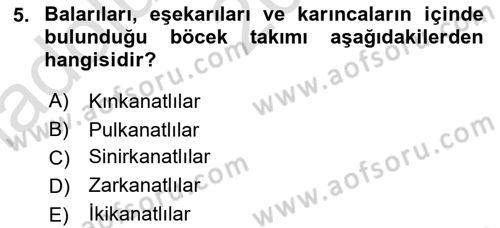 5. Balarıları, eşekarıları ve karıncaların içinde bulunduğu böcek takımı aşağıdakilerden hangisidir?

A) Kınkanatlılar
B) Pulkanatlılar
C) Sinirkanatlılar
D) Zarkanatlılar
E) İkikanatlılar

www.aofsoru.com
www.aofsoru.com
www.aofsoru.com
www.aofsoru.com